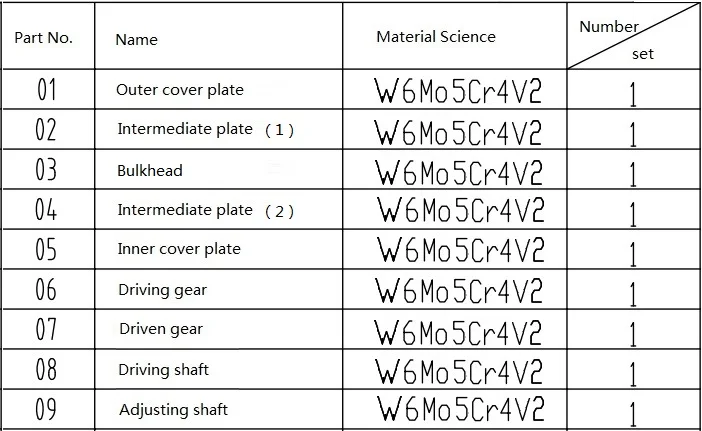 | Part No. | Name | Material Science | Number set |
|---|---|---|---|
| 01 | Outer cover plate | W6Mo5Cr4V2 | 1 |
| 02 | Intermediate plate （1） | W6Mo5Cr4V2 | 1 |
| 03 | Bulkhead | W6Mo5Cr4V2 | 1 |
| 04 | Intermediate plate （2） | W6Mo5Cr4V2 | 1 |
| 05 | Inner cover plate | W6Mo5Cr4V2 | 1 |
| 06 | Driving gear | W6Mo5Cr4V2 | 1 |
| 07 | Driven gear | W6Mo5Cr4V2 | 1 |
| 08 | Driving shaft | W6Mo5Cr4V2 | 1 |
| 09 | Adjusting shaft | W6Mo5Cr4V2 | 1 |